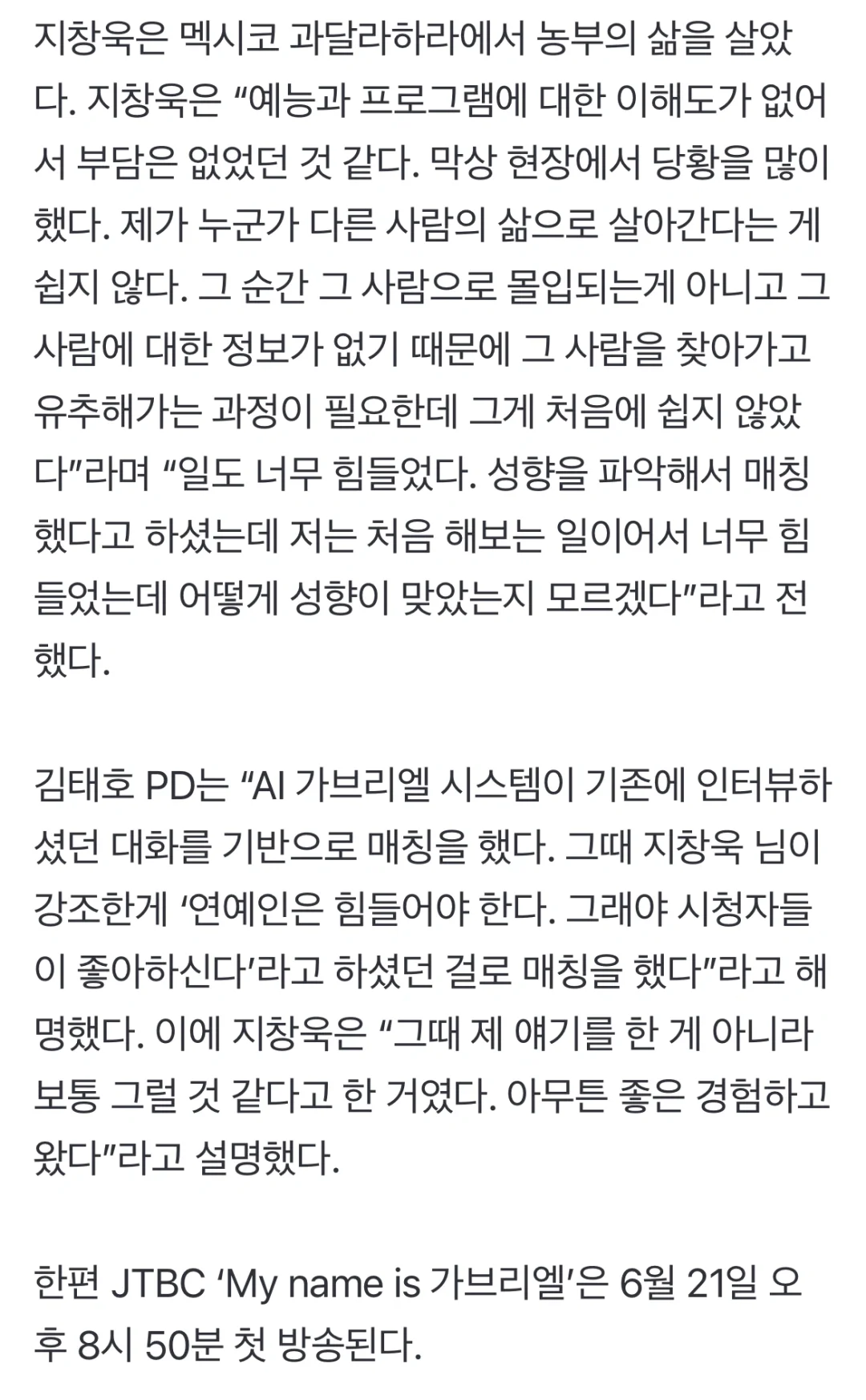 지창욱은 멕시코 과달라하라에서 농부의 삶을 살았다. 지창욱은 “예능과 프로그램에 대한 이해도가 없어서 부담은 없었던 것 같다. 막상 현장에서 당황을 많이 했다. 제가 누군가 다른 사람의 삶으로 살아간다는 게 쉽지 않다. 그 순간 그 사람으로 몰입되는게 아니고 그 사람에 대한 정보가 없기 때문에 그 사람을 찾아가고 유추해가는 과정이 필요한데 그게 처음에 쉽지 않았다”라며 “일도 너무 힘들었다. 성향을 파악해서 매칭했다고 하셨는데 저는 처음 해보는 일이어서 너무 힘들었는데 어떻게 성향이 맞았는지 모르겠다”라고 전했다.

김태호 PD는 “AI 가브리엘 시스템이 기존에 인터뷰하셨던 대화를 기반으로 매칭을 했다. 그때 지창욱 님이 강조한게 ‘연예인은 힘들어야 한다. 그래야 시청자들이 좋아하신다’라고 하셨던 걸로 매칭을 했다”라고 해명했다. 이에 지창욱은 “그때 제 얘기를 한 게 아니라 보통 그럴 것 같다고 한 거였다. 아무튼 좋은 경험하고 왔다”라고 설명했다.

한편 JTBC ‘My name is 가브리엘’은 6월 21일 오후 8시 50분 첫 방송된다.